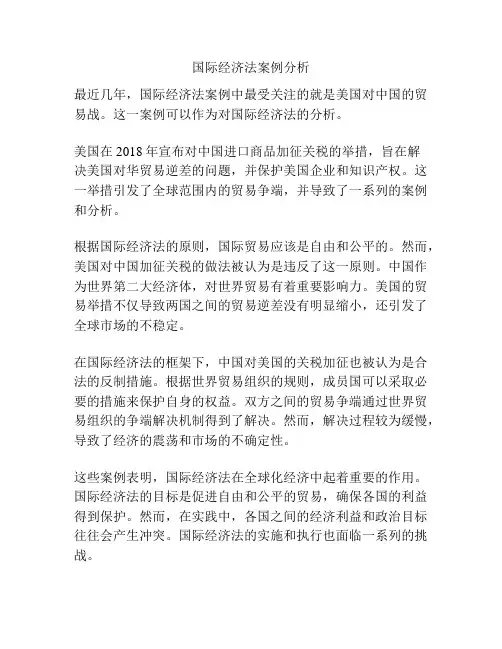 国际经济法案例分析

最近几年，国际经济法案例中最受关注的就是美国对中国的贸易战。这一案例可以作为对国际经济法的分析。

美国在 2018 年宣布对中国进口商品加征关税的举措，旨在解决美国对华贸易逆差的问题，并保护美国企业和知识产权。这一举措引发了全球范围内的贸易争端，并导致了一系列的案例和分析。

根据国际经济法的原则，国际贸易应该是自由和公平的。然而，美国对中国加征关税的做法被认为是违反了这一原则。中国作为世界第二大经济体，对世界贸易有着重要影响力。美国的贸易举措不仅导致两国之间的贸易逆差没有明显缩小，还引发了全球市场的不稳定。

在国际经济法的框架下，中国对美国的关税加征也被认为是合法的反制措施。根据世界贸易组织的规则，成员国可以采取必要的措施来保护自身的权益。双方之间的贸易争端通过世界贸易组织的争端解决机制得到了解决。然而，解决过程较为缓慢，导致了经济的震荡和市场的不确定性。

这些案例表明，国际经济法在全球化经济中起着重要的作用。国际经济法的目标是促进自由和公平的贸易，确保各国的利益得到保护。然而，在实践中，各国之间的经济利益和政治目标往往会产生冲突。国际经济法的实施和执行也面临一系列的挑战。